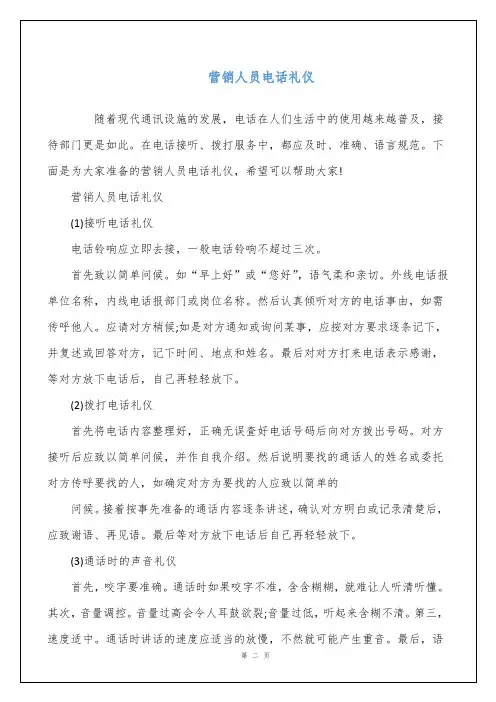 营销人员电话礼仪

随着现代通讯设施的发展，电话在人们生活中的使用越来越普及，接待部门更是如此。在电话接听、拨打服务中，都应及时、准确、语言规范。下面是为大家准备的营销人员电话礼仪，希望可以帮助大家!

营销人员电话礼仪

(1)接听电话礼仪

电话铃响应立即去接，一般电话铃响不超过三次。

首先致以简单问候。如“早上好”或“您好”，语气柔和亲切。外线电话报单位名称，内线电话报部门或岗位名称。然后认真倾听对方的电话事由，如需传呼他人。应请对方稍候;如是对方通知或询问某事，应按对方要求逐条记下，并复述或回答对方，记下时间、地点和姓名。最后对对方打来电话表示感谢，等对方放下电话后，自己再轻轻放下。

(2)拨打电话礼仪

首先将电话内容整理好，正确无误查好电话号码后向对方拨出号码。对方接听后应致以简单问候，并作自我介绍。然后说明要找的通话人的姓名或委托对方传呼要找的人，如确定对方为要找的人应致以简单的

问候。接着按事先准备的通话内容逐条讲述，确认对方明白或记录清楚后，应致谢语、再见语。最后等对方放下电话后自己再轻轻放下。

(3)通话时的声音礼仪

首先，咬字要准确。通话时如果咬字不准，含含糊糊，就难让人听清听懂。其次，音量调控。音量过高会令人耳鼓欲裂;音量过低，听起来含糊不清。第三，速度适中。通话时讲话的速度应适当的放慢，不然就可能产生重音。最后，语

第 二 页